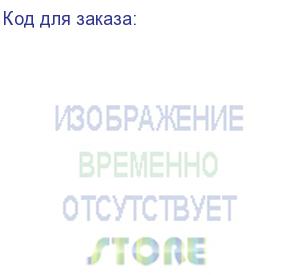 Код для заказа:

ИЗОБРАЖЕНИЕ
ВРЕМЕННО
ОТСУТСТВУЕТ
STORE